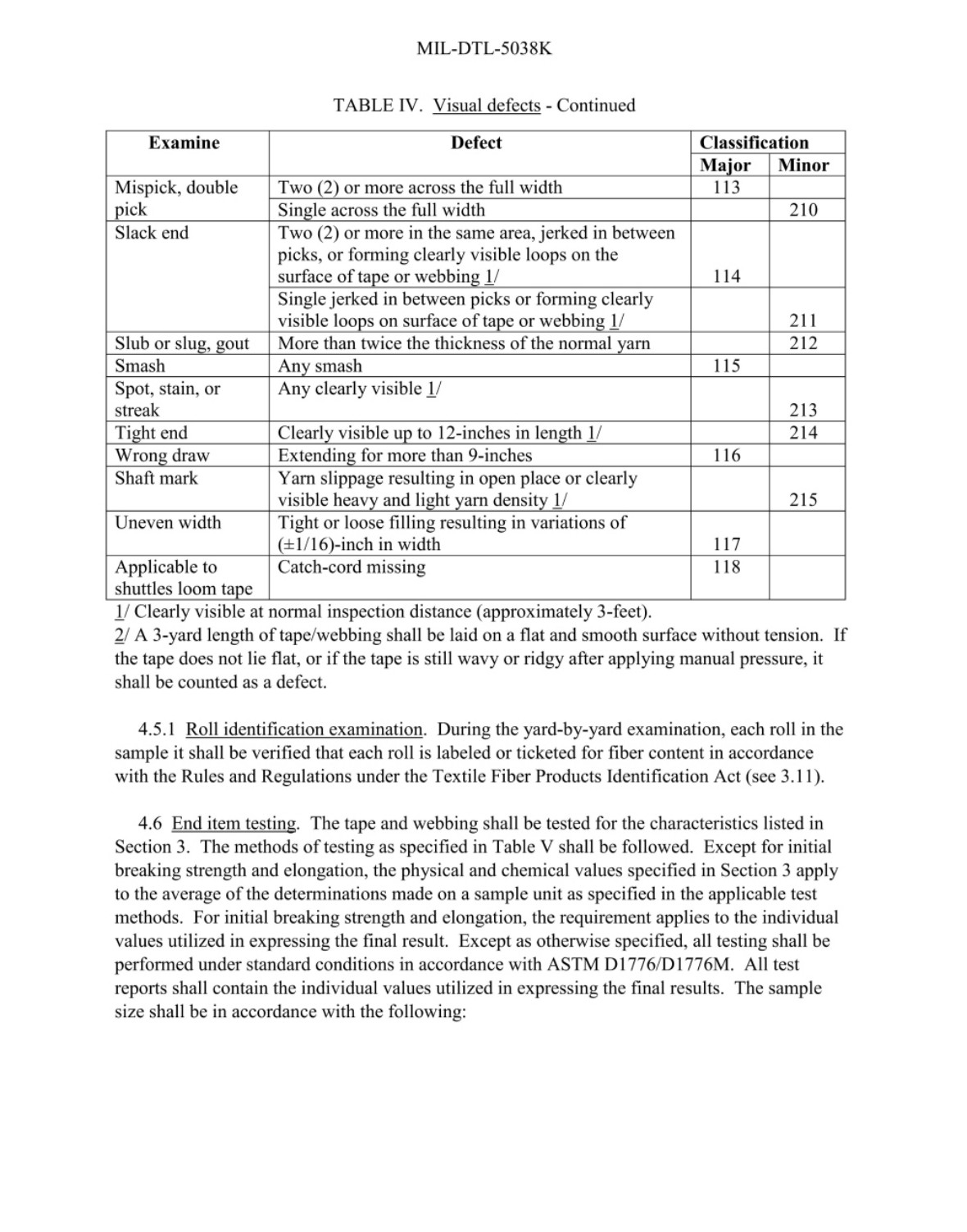 MIL-DTL-5038K

TABLE IV. Visual defects - Continued

| Examine | Defect | Classification Major | Classification Minor |
|---|---|---|---|
| Mispick, double pick | Two (2) or more across the full width | 113 | |
| | Single across the full width | | 210 |
| Slack end | Two (2) or more in the same area, jerked in between picks, or forming clearly visible loops on the surface of tape or webbing 1/ | 114 | |
| | Single jerked in between picks or forming clearly visible loops on surface of tape or webbing 1/ | | 211 |
| Slub or slug, gout | More than twice the thickness of the normal yarn | | 212 |
| Smash | Any smash | 115 | |
| Spot, stain, or streak | Any clearly visible 1/ | | 213 |
| Tight end | Clearly visible up to 12-inches in length 1/ | | 214 |
| Wrong draw | Extending for more than 9-inches | 116 | |
| Shaft mark | Yarn slippage resulting in open place or clearly visible heavy and light yarn density 1/ | | 215 |
| Uneven width | Tight or loose filling resulting in variations of (±1/16)-inch in width | 117 | |
| Applicable to shuttles loom tape | Catch-cord missing | 118 | |

1/ Clearly visible at normal inspection distance (approximately 3-feet).
2/ A 3-yard length of tape/webbing shall be laid on a flat and smooth surface without tension. If the tape does not lie flat, or if the tape is still wavy or ridgy after applying manual pressure, it shall be counted as a defect.

4.5.1 Roll identification examination. During the yard-by-yard examination, each roll in the sample it shall be verified that each roll is labeled or ticketed for fiber content in accordance with the Rules and Regulations under the Textile Fiber Products Identification Act (see 3.11).

4.6 End item testing. The tape and webbing shall be tested for the characteristics listed in Section 3. The methods of testing as specified in Table V shall be followed. Except for initial breaking strength and elongation, the physical and chemical values specified in Section 3 apply to the average of the determinations made on a sample unit as specified in the applicable test methods. For initial breaking strength and elongation, the requirement applies to the individual values utilized in expressing the final result. Except as otherwise specified, all testing shall be performed under standard conditions in accordance with ASTM D1776/D1776M. All test reports shall contain the individual values utilized in expressing the final results. The sample size shall be in accordance with the following: